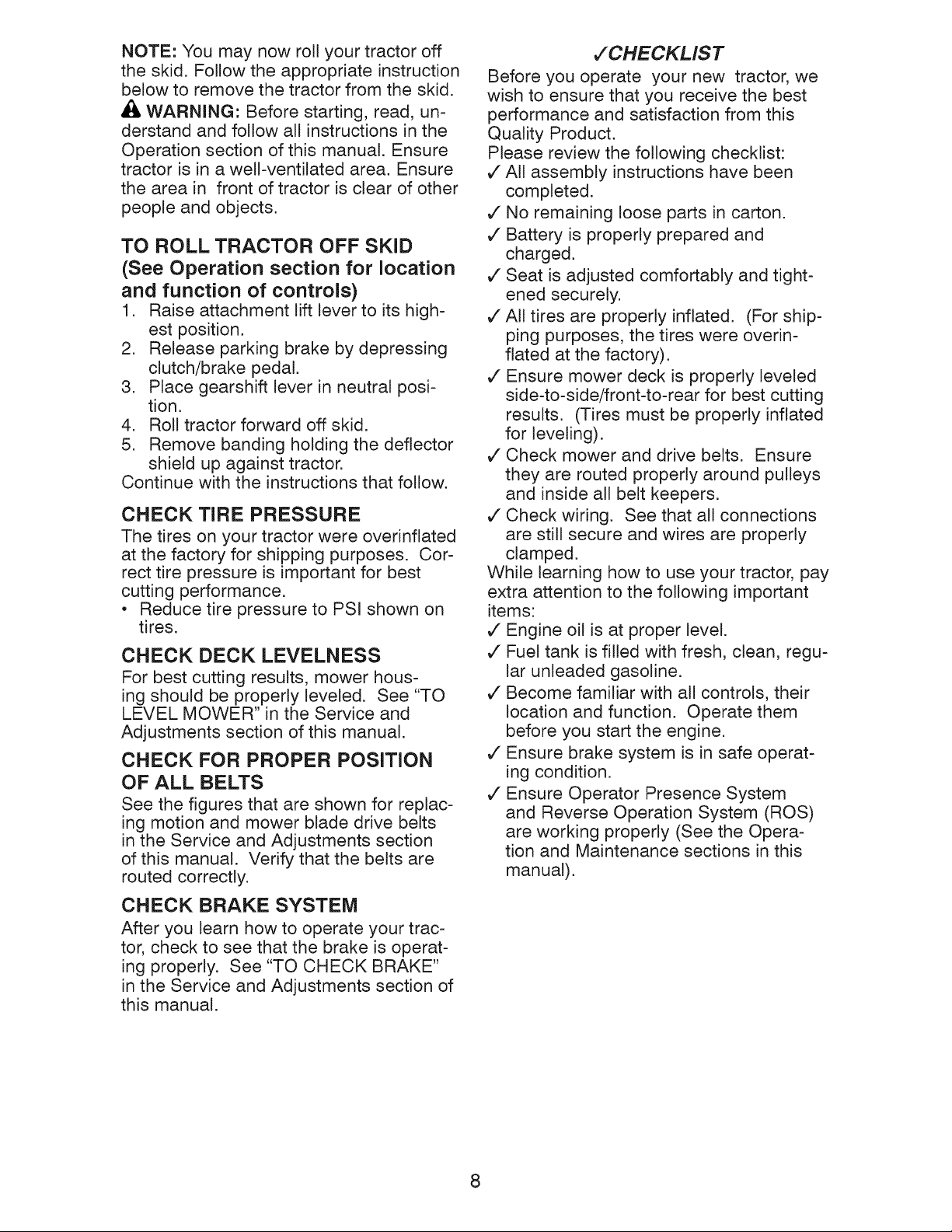 NOTE: You may now roll your tractor off the skid. Follow the appropriate instruction below to remove the tractor from the skid.

WARNING: Before starting, read, understand and follow all instructions in the Operation section of this manual. Ensure tractor is in a well-ventilated area. Ensure the area in front of tractor is clear of other people and objects.

TO ROLL TRACTOR OFF SKID (See Operation section for location and function of controls)

1. Raise attachment lift lever to its highest position.
2. Release parking brake by depressing clutch/brake pedal.
3. Place gearshift lever in neutral position.
4. Roll tractor forward off skid.
5. Remove banding holding the deflector shield up against tractor.

Continue with the instructions that follow.

CHECK TIRE PRESSURE

The tires on your tractor were overinflated at the factory for shipping purposes. Correct tire pressure is important for best cutting performance.

• Reduce tire pressure to PSI shown on tires.

CHECK DECK LEVELNESS

For best cutting results, mower housing should be properly leveled. See "TO LEVEL MOWER" in the Service and Adjustments section of this manual.

CHECK FOR PROPER POSITION OF ALL BELTS

See the figures that are shown for replacing motion and mower blade drive belts in the Service and Adjustments section of this manual. Verify that the belts are routed correctly.

CHECK BRAKE SYSTEM

After you learn how to operate your tractor, check to see that the brake is operating properly. See "TO CHECK BRAKE" in the Service and Adjustments section of this manual.

✓CHECKLIST

Before you operate your new tractor, we wish to ensure that you receive the best performance and satisfaction from this Quality Product.

Please review the following checklist:

✓ All assembly instructions have been completed.
✓ No remaining loose parts in carton.
✓ Battery is properly prepared and charged.
✓ Seat is adjusted comfortably and tightened securely.
✓ All tires are properly inflated. (For shipping purposes, the tires were overinflated at the factory).
✓ Ensure mower deck is properly leveled side-to-side/front-to-rear for best cutting results. (Tires must be properly inflated for leveling).
✓ Check mower and drive belts. Ensure they are routed properly around pulleys and inside all belt keepers.
✓ Check wiring. See that all connections are still secure and wires are properly clamped.

While learning how to use your tractor, pay extra attention to the following important items:

✓ Engine oil is at proper level.
✓ Fuel tank is filled with fresh, clean, regular unleaded gasoline.
✓ Become familiar with all controls, their location and function. Operate them before you start the engine.
✓ Ensure brake system is in safe operating condition.
✓ Ensure Operator Presence System and Reverse Operation System (ROS) are working properly (See the Operation and Maintenance sections in this manual).

8